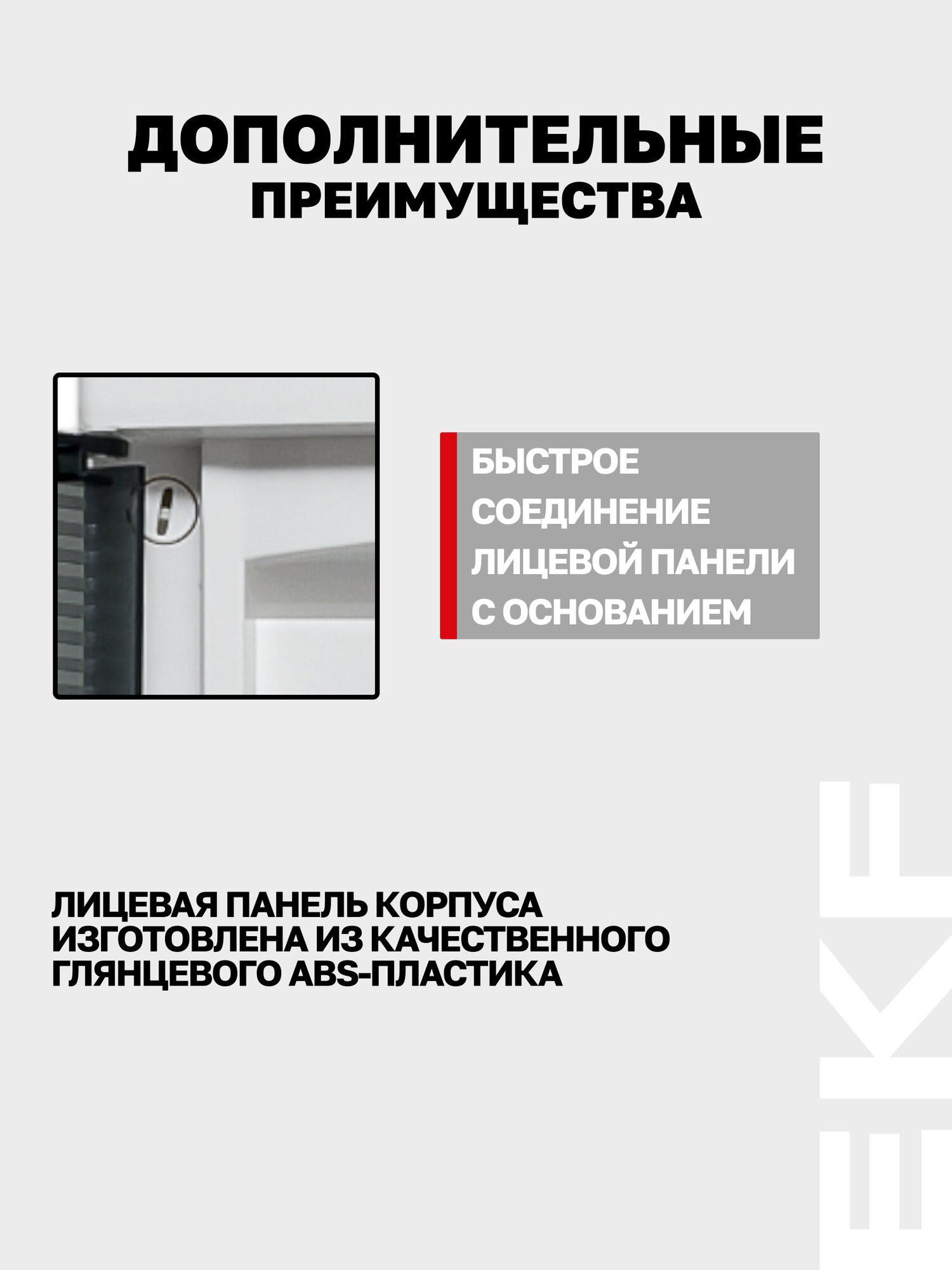 ДОПОЛНИТЕЛЬНЫЕ
ПРЕИМУЩЕСТВА

БЫСТРОЕ СОЕДИНЕНИЕ ЛИЦЕВОЙ ПАНЕЛИ С ОСНОВАНИЕМ

ЛИЦЕВАЯ ПАНЕЛЬ КОРПУСА ИЗГОТОВЛЕНА ИЗ КАЧЕСТВЕННОГО ГЛЯНЦЕВОГО ABS-ПЛАСТИКА

EKF